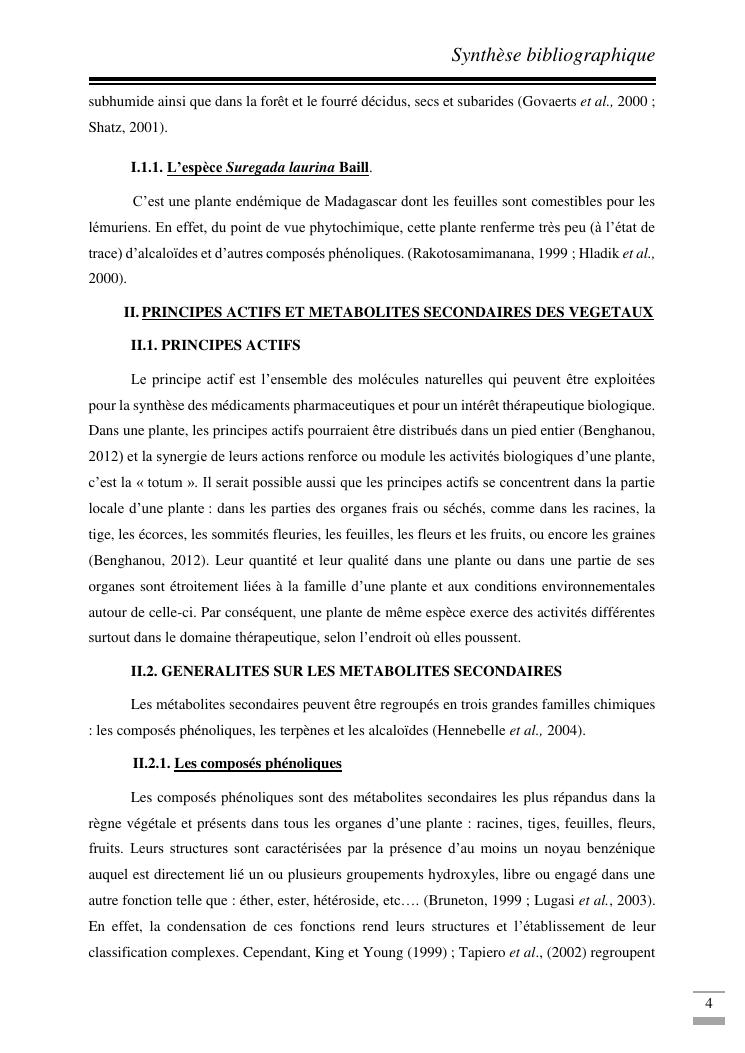 Synthèse bibliographique

subhumide ainsi que dans la forêt et le fourré décidus, secs et subarides (Govaerts et al., 2000 ; Shatz, 2001).

I.1.1. L'espèce Suregada laurina Baill.

C'est une plante endémique de Madagascar dont les feuilles sont comestibles pour les lémuriens. En effet, du point de vue phytochimique, cette plante renferme très peu (à l'état de trace) d'alcaloïdes et d'autres composés phénoliques. (Rakotosamimanana, 1999 ; Hladik et al., 2000).

II. PRINCIPES ACTIFS ET METABOLITES SECONDAIRES DES VEGETAUX

II.1. PRINCIPES ACTIFS

Le principe actif est l'ensemble des molécules naturelles qui peuvent être exploitées pour la synthèse des médicaments pharmaceutiques et pour un intérêt thérapeutique biologique. Dans une plante, les principes actifs pourraient être distribués dans un pied entier (Benghanou, 2012) et la synergie de leurs actions renforce ou module les activités biologiques d'une plante, c'est la « totum ». Il serait possible aussi que les principes actifs se concentrent dans la partie locale d'une plante : dans les parties des organes frais ou séchés, comme dans les racines, la tige, les écorces, les sommités fleuries, les feuilles, les fleurs et les fruits, ou encore les graines (Benghanou, 2012). Leur quantité et leur qualité dans une plante ou dans une partie de ses organes sont étroitement liées à la famille d'une plante et aux conditions environnementales autour de celle-ci. Par conséquent, une plante de même espèce exerce des activités différentes surtout dans le domaine thérapeutique, selon l'endroit où elles poussent.

II.2. GENERALITES SUR LES METABOLITES SECONDAIRES

Les métabolites secondaires peuvent être regroupés en trois grandes familles chimiques : les composés phénoliques, les terpènes et les alcaloïdes (Hennebelle et al., 2004).

II.2.1. Les composés phénoliques

Les composés phénoliques sont des métabolites secondaires les plus répandus dans la règne végétale et présents dans tous les organes d'une plante : racines, tiges, feuilles, fleurs, fruits. Leurs structures sont caractérisées par la présence d'au moins un noyau benzénique auquel est directement lié un ou plusieurs groupements hydroxyles, libre ou engagé dans une autre fonction telle que : éther, ester, hétéroside, etc…. (Bruneton, 1999 ; Lugasi et al., 2003). En effet, la condensation de ces fonctions rend leurs structures et l'établissement de leur classification complexes. Cependant, King et Young (1999) ; Tapiero et al., (2002) regroupent

4